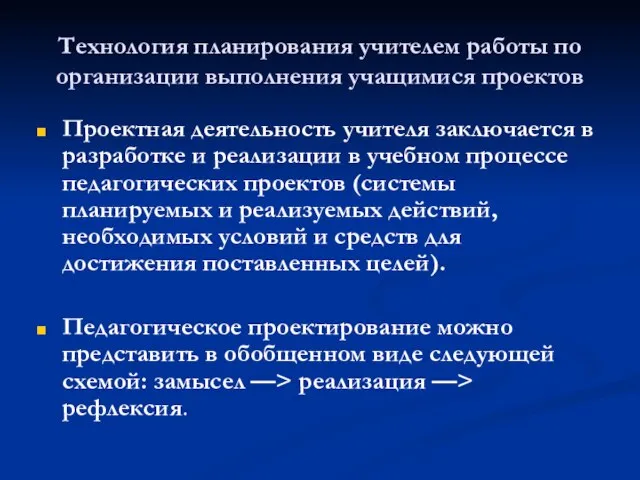 Технология планирования учителем работы по организации выполнения учащимися проектов

Проектная деятельность учителя заключается в разработке и реализации в учебном процессе педагогических проектов (системы планируемых и реализуемых действий, необходимых условий и средств для достижения поставленных целей).

Педагогическое проектирование можно представить в обобщенном виде следующей схемой: замысел —> реализация —> рефлексия.